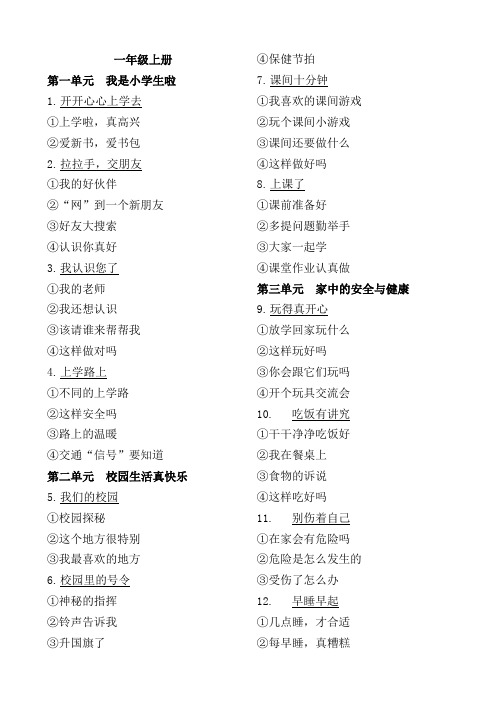 一年级上册

第一单元 我是小学生啦

1. 开开心心上学去

①上学啦，真高兴

②爱新书，爱书包

2. 拉拉手，交朋友

①我的好伙伴

②“网”到一个新朋友

③好友大搜索

④认识你真好

3. 我认识您了

①我的老师

②我还想认识

③该请谁来帮帮我

④这样做对吗

4. 上学路上

①不同的上学路

②这样安全吗

③路上的温暖

④交通“信号”要知道

第二单元 校园生活真快乐

5. 我们的校园

①校园探秘

②这个地方很特别

③我最喜欢的地方

6. 校园里的号令

①神秘的指挥

②铃声告诉我

③升国旗了

④保健节拍

7. 课间十分钟

①我喜欢的课间游戏

②玩个课间小游戏

③课间还要做什么

④这样做好吗

8. 上课了

①课前准备好

②多提问题勤举手

③大家一起学

④课堂作业认真做

第三单元 家中的安全与健康

9. 玩得真开心

①放学回家玩什么

②这样玩好吗

③你会跟它们玩吗

④开个玩具交流会

10. 吃饭有讲究

①干干净净吃饭好

②我在餐桌上

③食物的诉说

④这样吃好吗

11. 别伤着自己

①在家会有危险吗

②危险是怎么发生的

③受伤了怎么办

12. 早睡早起

①几点睡，才合适

②每早睡，真糟糕